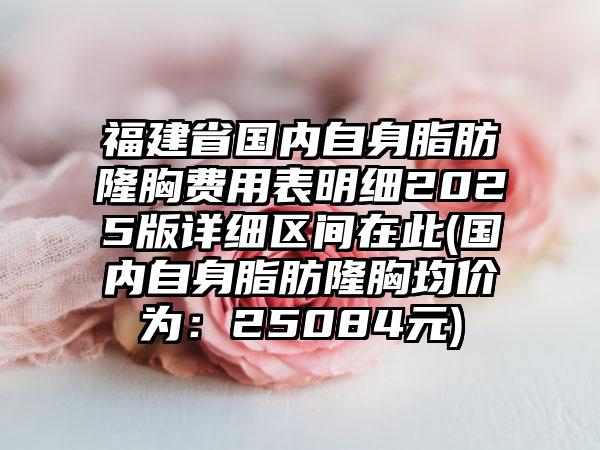 福建省国内自身脂肪隆胸费用表明细2025版详细区间在此(国内自身脂肪隆胸均价为：25084元)